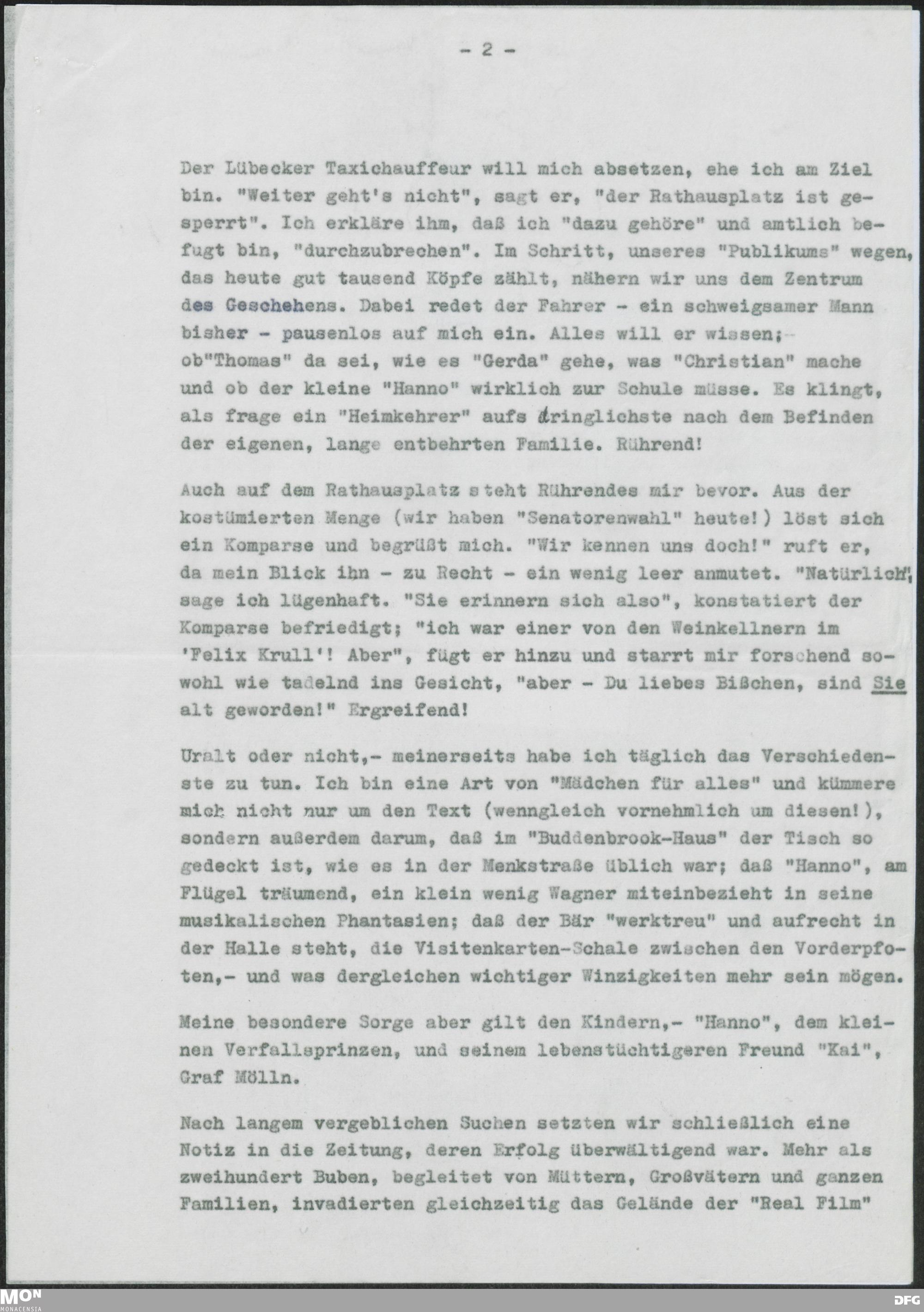 - 2 -

Der Lübecker Taxichauffeur will mich absetzen, ehe ich am Ziel bin. "Weiter geht's nicht", sagt er, "der Rathausplatz ist gesperrt". Ich erkläre ihm, daß ich "dazu gehöre" und amtlich befugt bin, "durchzubrechen". Im Schritt, unseres "Publikums" wegen, das heute gut tausend Köpfe zählt, nähern wir uns dem Zentrum des Geschehens. Dabei redet der Fahrer - ein schweigsamer Mann bisher - pausenlos auf mich ein. Alles will er wissen;- ob"Thomas" da sei, wie es "Gerda" gehe, was "Christian" mache und ob der kleine "Hanno" wirklich zur Schule müsse. Es klingt, als frage ein "Heimkehrer" aufs dringlichste nach dem Befinden der eigenen, lange entbehrten Familie. Rührend!

Auch auf dem Rathausplatz steht Rührendes mir bevor. Aus der kostümierten Menge (wir haben "Senatorenwahl" heute!) löst sich ein Komparse und begrüßt mich. "Wir kennen uns doch!" ruft er, da mein Blick ihn - zu Recht - ein wenig leer anmutet. "Natürlich", sage ich lügenhaft. "Sie erinnern sich also", konstatiert der Komparse befriedigt; "ich war einer von den Weinkellnern im 'Felix Krull'! Aber", fügt er hinzu und starrt mir forschend sowohl wie tadelnd ins Gesicht, "aber - Du liebes Bißchen, sind Sie alt geworden!" Ergreifend!

Uralt oder nicht,- meinerseits habe ich täglich das Verschiedenste zu tun. Ich bin eine Art von "Mädchen für alles" und kümmere mich nicht nur um den Text (wenngleich vornehmlich um diesen!), sondern außerdem darum, daß im "Buddenbrook-Haus" der Tisch so gedeckt ist, wie es in der Menkstraße üblich war; daß "Hanno", am Flügel träumend, ein klein wenig Wagner miteinbezieht in seine musikalischen Phantasien; daß der Bär "werktreu" und aufrecht in der Halle steht, die Visitenkarten-Schale zwischen den Vorderpfoten,- und was dergleichen wichtiger Winzigkeiten mehr sein mögen.

Meine besondere Sorge aber gilt den Kindern,- "Hanno", dem kleinen Verfallsprinzen, und seinem lebenstüchtigeren Freund "Kai", Graf Mölln.

Nach langem vergeblichen Suchen setzten wir schließlich eine Notiz in die Zeitung, deren Erfolg überwältigend war. Mehr als zweihundert Buben, begleitet von Müttern, Großvätern und ganzen Familien, invadierten gleichzeitig das Gelände der "Real Film"

MON MONACENSIA DFG